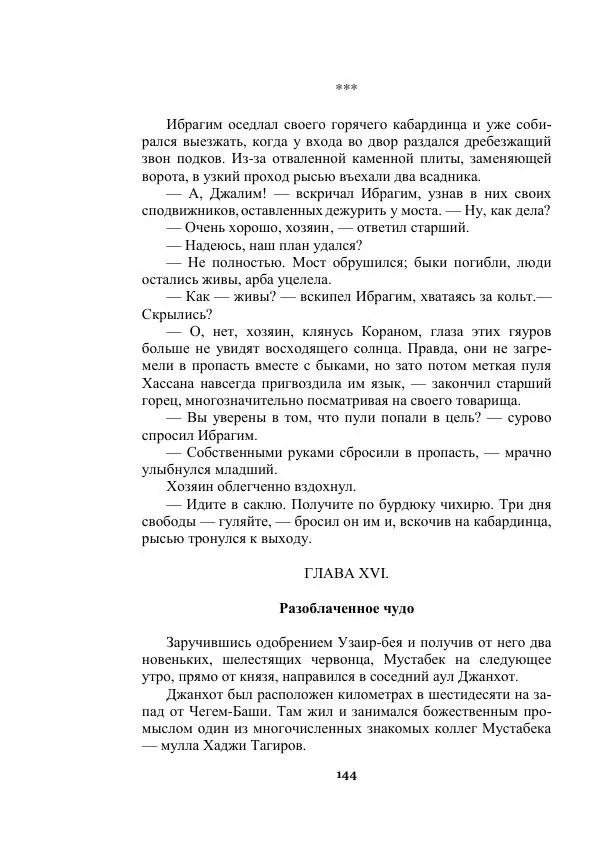 ***

Ибрагим оседлал своего горячего кабардинца и уже собирался выезжать, когда у входа во двор раздался дребезжащий звон подков. Из-за отваленной каменной плиты, заменяющей ворота, в узкий проход рысью въехали два всадника.

— А, Джалим! — вскричал Ибрагим, узнав в них своих сподвижников, оставленных дежурить у моста. — Ну, как дела?

— Очень хорошо, хозяин, — ответил старший.

— Надеюсь, наш план удался?

— Не полностью. Мост обрушился; быки погибли, люди остались живы, арба уцелела.

— Как — живы? — вскипел Ибрагим, хватаясь за кольт.— Скрылись?

— О, нет, хозяин, клянусь Кораном, глаза этих гяуров больше не увидят восходящего солнца. Правда, они не загремели в пропасть вместе с быками, но зато потом меткая пуля Хассана навсегда пригвоздила им язык, — закончил старший горец, многозначительно посматривая на своего товарища.

— Вы уверены в том, что пули попали в цель? — сурово спросил Ибрагим.

— Собственными руками сбросили в пропасть, — мрачно улыбнулся младший.

Хозяин облегченно вздохнул.

— Идите в саклю. Получите по бурдюку чихирю. Три дня свободы — гуляйте, — бросил он им и, вскочив на кабардинца, рысью тронулся к выходу.

ГЛАВА XVI.

Разоблаченное чудо

Заручившись одобрением Узаир-бея и получив от него два новеньких, шелестящих червонца, Мустабек на следующее утро, прямо от князя, направился в соседний аул Джанхот.

Джанхот был расположен километрах в шестидесяти на запад от Чегем-Баши. Там жил и занимался божественным промыслом один из многочисленных знакомых коллег Мустабека — мулла Хаджи Тагиров.

144